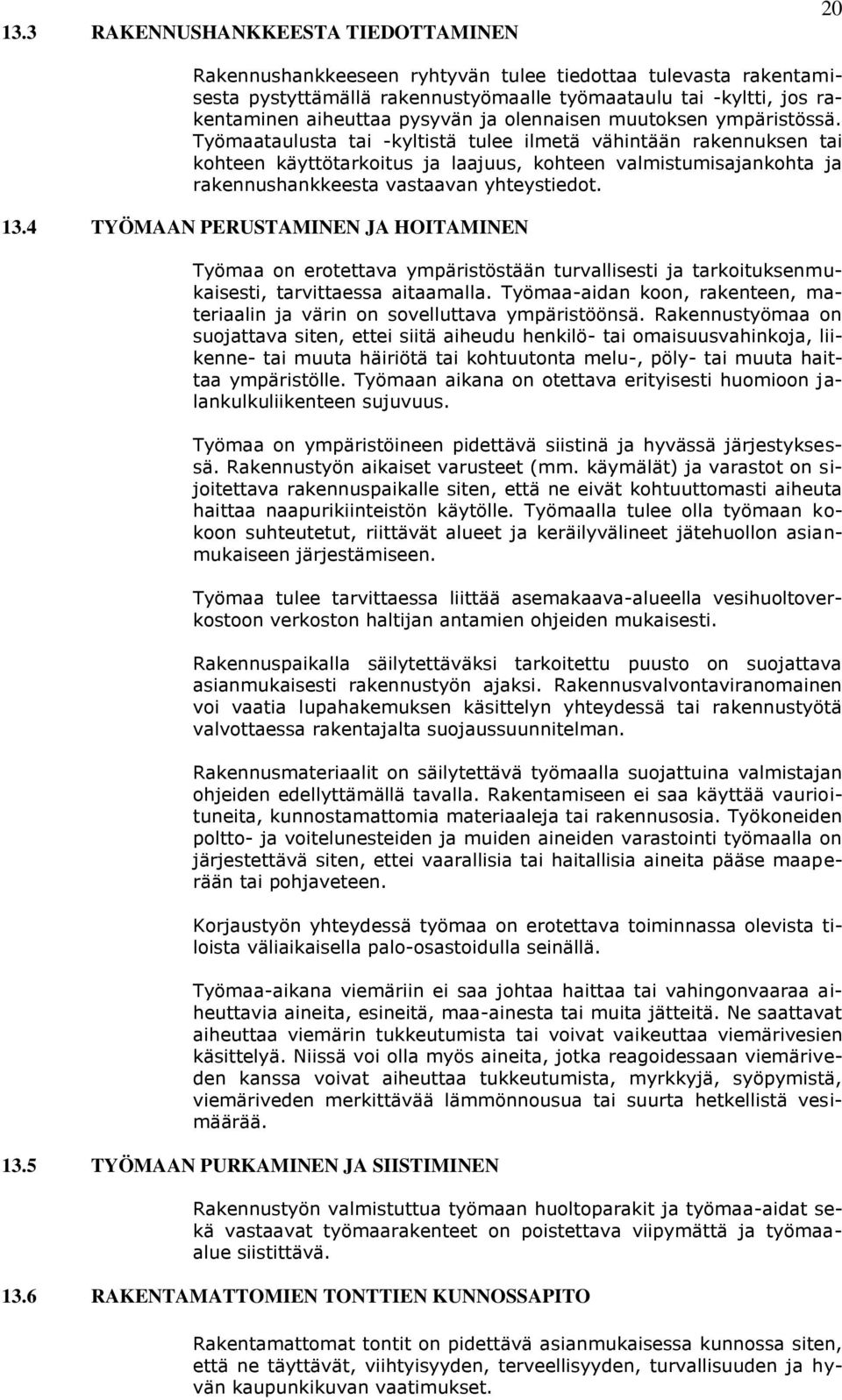 20

13.3 RAKENNUSHANKKEESTA TIEDOTTAMINEN

Rakennushankkeeseen ryhtyvän tulee tiedottaa tulevasta rakentamisesta pystyttämällä rakennustyömaalle työmaataulu tai -kyltti, jos rakentaminen aiheuttaa pysyvän ja olennaisen muutoksen ympäristössä. Työmaataulusta tai -kyltistä tulee ilmetä vähintään rakennuksen tai kohteen käyttötarkoitus ja laajuus, kohteen valmistumisajankohta ja rakennushankkeesta vastaavan yhteystiedot.

13.4 TYÖMAAN PERUSTAMINEN JA HOITAMINEN

Työmaa on erotettava ympäristöstään turvallisesti ja tarkoituksenmukaisesti, tarvittaessa aitaamalla. Työmaa-aidan koon, rakenteen, materiaalin ja värin on sovelluttava ympäristöönsä. Rakennustyömaa on suojattava siten, ettei siitä aiheudu henkilö- tai omaisuusvahinkoja, liikenne- tai muuta häiriötä tai kohtuutonta melu-, pöly- tai muuta haittaa ympäristölle. Työmaan aikana on otettava erityisesti huomioon jalankulkuliikenteen sujuvuus.

Työmaa on ympäristöineen pidettävä siistinä ja hyvässä järjestyksessä. Rakennustyön aikaiset varusteet (mm. käymälät) ja varastot on sijoitettava rakennuspaikalle siten, että ne eivät kohtuuttomasti aiheuta haittaa naapurikiinteistön käytölle. Työmaalla tulee olla työmaan kokoon suhteutetut, riittävät alueet ja keräilyvälineet jätehuollon asianmukaiseen järjestämiseen.

Työmaa tulee tarvittaessa liittää asemakaava-alueella vesihuoltoverkostoon verkoston haltijan antamien ohjeiden mukaisesti.

Rakennuspaikalla säilytettäväksi tarkoitettu puusto on suojattava asianmukaisesti rakennustyön ajaksi. Rakennusvalvontaviranomainen voi vaatia lupahakemuksen käsittelyn yhteydessä tai rakennustyötä valvottaessa rakentajalta suojaussuunnitelman.

Rakennusmateriaalit on säilytettävä työmaalla suojattuina valmistajan ohjeiden edellyttämällä tavalla. Rakentamiseen ei saa käyttää vaurioituneita, kunnostamattomia materiaaleja tai rakennusosia. Työkoneiden poltto- ja voitelunesteiden ja muiden aineiden varastointi työmaalla on järjestettävä siten, ettei vaarallisia tai haitallisia aineita pääse maaperään tai pohjaveteen.

Korjaustyön yhteydessä työmaa on erotettava toiminnassa olevista tiloista väliaikaisella palo-osastoidulla seinällä.

Työmaa-aikana viemäriin ei saa johtaa haittaa tai vahingonvaaraa aiheuttavia aineita, esineitä, maa-ainesta tai muita jätteitä. Ne saattavat aiheuttaa viemärin tukkeutumista tai voivat vaikeuttaa viemärivesien käsittelyä. Niissä voi olla myös aineita, jotka reagoidessaan viemäriveden kanssa voivat aiheuttaa tukkeutumista, myrkkyjä, syöpymistä, viemäriveden merkittävää lämmönnousua tai suurta hetkellistä vesimäärää.

13.5 TYÖMAAN PURKAMINEN JA SIISTIMINEN

Rakennustyön valmistuttua työmaan huoltoparakit ja työmaa-aidat sekä vastaavat työmaarakenteet on poistettava viipymättä ja työmaa-alue siistittävä.

13.6 RAKENTAMATTOMIEN TONTTIEN KUNNOSSAPITO

Rakentamattomat tontit on pidettävä asianmukaisessa kunnossa siten, että ne täyttävät, viihtyisyyden, terveellisyyden, turvallisuuden ja hyvän kaupunkikuvan vaatimukset.